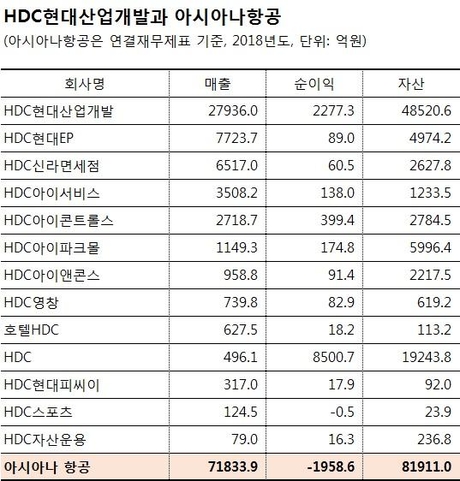 HDC현대산업개발과 아시아나항공
(아시아나항공은 연결재무제표 기준, 2018년도, 단위: 억원)

| 회사명 | 매출 | 순이익 | 자산 |
|---|---|---|---|
| HDC현대산업개발 | 27936.0 | 2277.3 | 48520.6 |
| HDC현대EP | 7723.7 | 89.0 | 4974.2 |
| HDC신라면세점 | 6517.0 | 60.5 | 2627.8 |
| HDC아이서비스 | 3508.2 | 138.0 | 1233.5 |
| HDC아이콘트롤스 | 2718.7 | 399.4 | 2784.5 |
| HDC아이파크몰 | 1149.3 | 174.8 | 5996.4 |
| HDC아이앤콘스 | 958.8 | 91.4 | 2217.5 |
| HDC영창 | 739.8 | 82.9 | 619.2 |
| 호텔HDC | 627.5 | 18.2 | 113.2 |
| HDC | 496.1 | 8500.7 | 19243.8 |
| HDC현대피씨이 | 317.0 | 17.9 | 92.0 |
| HDC스포츠 | 124.5 | -0.5 | 23.9 |
| HDC자산운용 | 79.0 | 16.3 | 236.8 |
| 아시아나 항공 | 71833.9 | -1958.6 | 81911.0 |